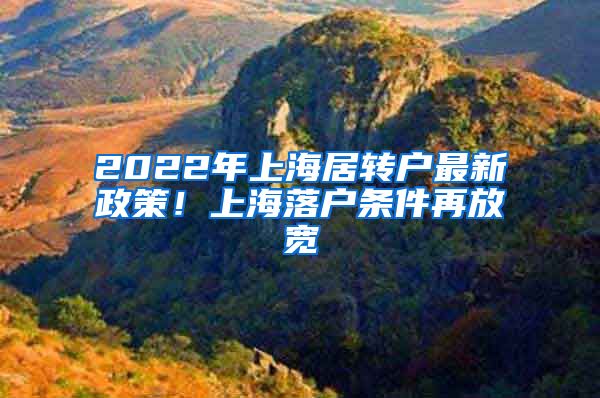 2022年上海居转户最新政策！上海落户条件再放宽